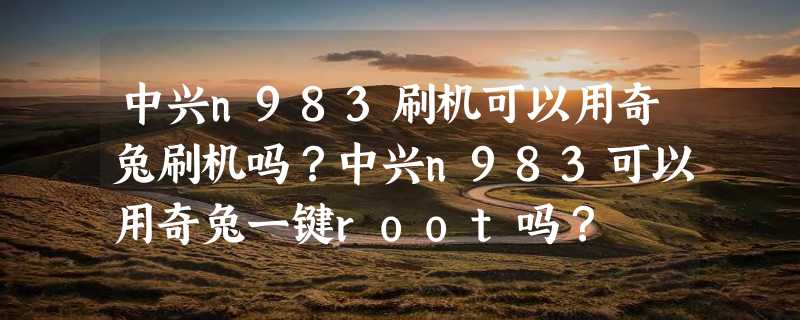 中兴n983刷机可以用奇兔刷机吗？中兴n983可以用奇兔一键root吗？